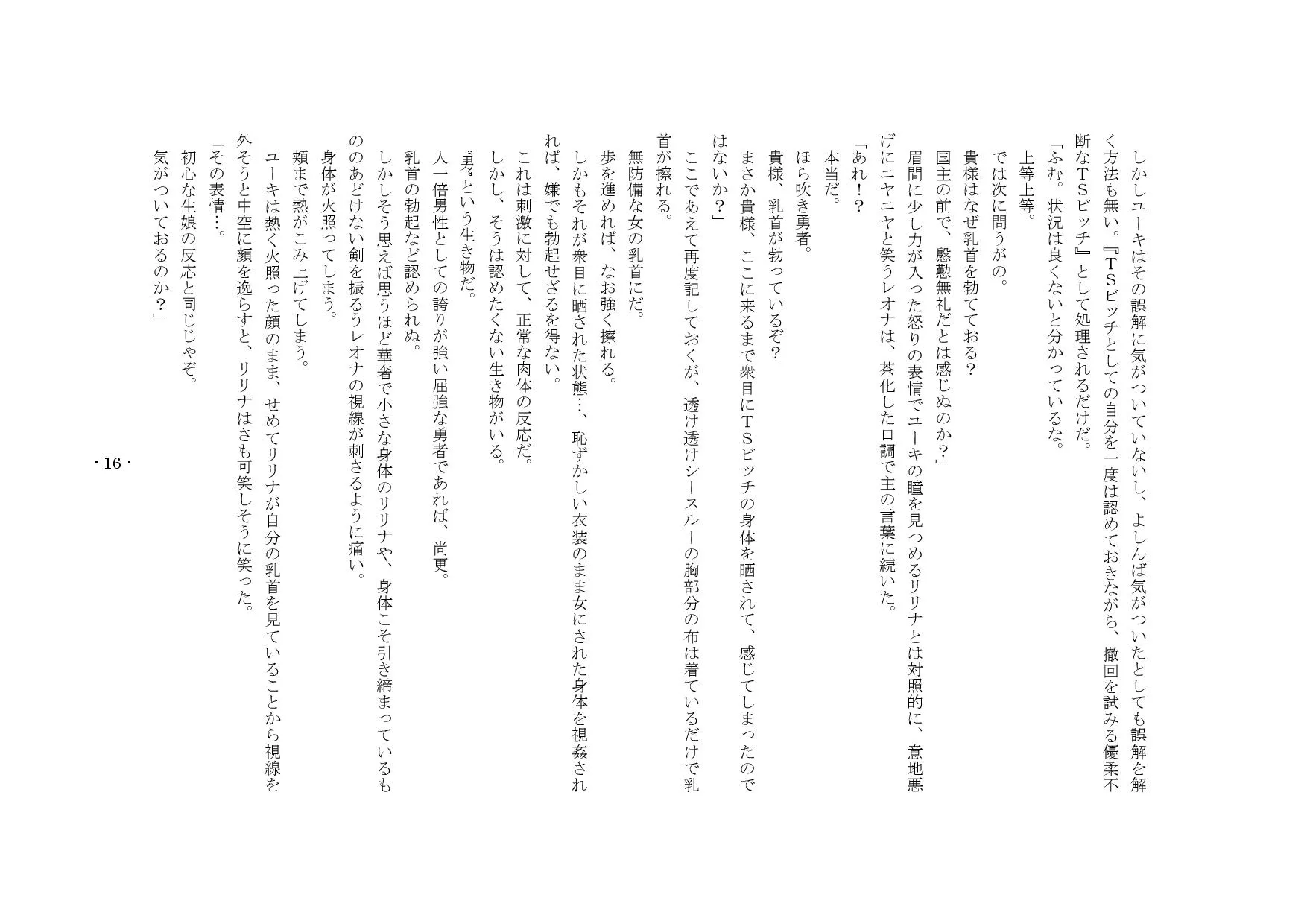 しかしユーキはその誤解に気がついていないし、よしんば気がついたとしても誤解を解く方法も無い。『TSビッチとしての自分を一度は認めておきながら、撤回を試みる優柔不断なTSビッチ』として処理されるだけだ。

「ふむ。状況は良くないと分かっているな。

上等上等。

では次に問うがの。

貴様はなぜ乳首を勃てておる？

国主の前で、慇懃無礼だとは感じぬのか？」

眉間に少し力が入った怒りの表情でユーキの瞳を見つめるリリナとは対照的に、意地悪げにニヤニヤと笑うレオナは、茶化した口調で主の言葉に続いた。

「あれ！？

本当だ。

ほら吹き勇者。

貴様、乳首が勃っているぞ？

まさか貴様、ここに来るまで衆目にTSビッチの身体を晒されて、感じてしまったのではないか？」

ここであえて再度記しておくが、透け透けシースルーの胸部分の布は着ているだけで乳首が擦れる。

無防備な女の乳首にだ。

歩を進めれば、なお強く擦れる。

しかもそれが衆目に晒された状態…、恥ずかしい衣装のまま女にされた身体を視姦されれば、嫌でも勃起せざるを得ない。

これは刺激に対して、正常な肉体の反応だ。

しかし、そうは認めたくない生き物がいる。

〝男〟という生き物だ。

人一倍男性としての誇りが強い屈強な勇者であれば、尚更。

乳首の勃起など認められぬ。

しかしそう思えば思うほど華奢で小さな身体のリリナや、身体こそ引き締まっているもののあどけない剣を振るうレオナの視線が刺さるように痛い。

身体が火照ってしまう。

頬まで熱がこみ上げてしまう。

ユーキは熱く火照った顔のまま、せめてリリナが自分の乳首を見ていることから視線を外そうと中空に顔を逸らすと、リリナはさも可笑しそうに笑った。

「その表情…。

初心な生娘の反応と同じじゃぞ。

気がついておるのか？」

- 16 -